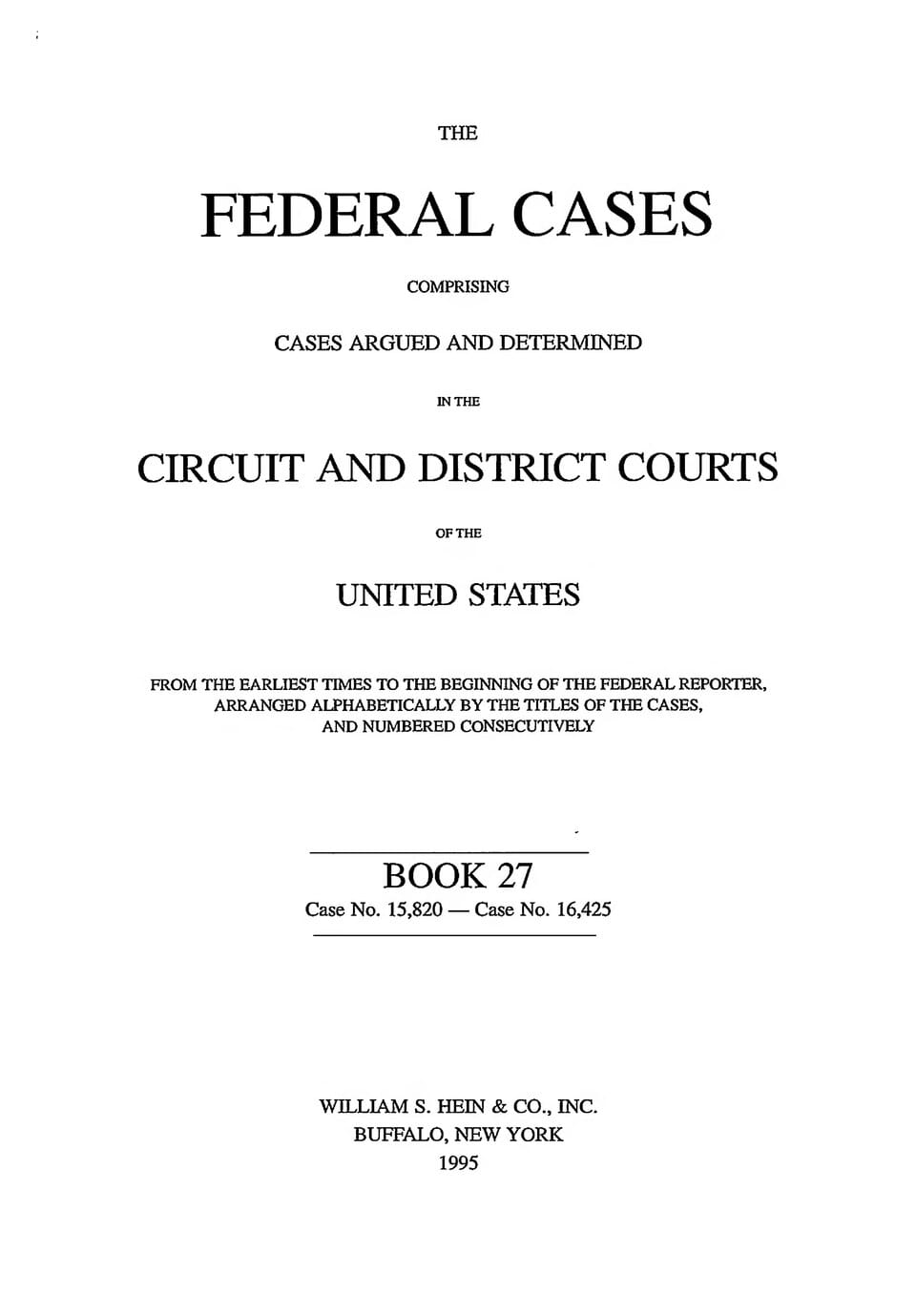 THE

FEDERAL CASES

COMPRISING

CASES ARGUED AND DETERMINED

IN THE

CIRCUIT AND DISTRICT COURTS

OF THE

UNITED STATES

FROM THE EARLIEST TIMES TO THE BEGINNING OF THE FEDERAL REPORTER, ARRANGED ALPHABETICALLY BY THE TITLES OF THE CASES, AND NUMBERED CONSECUTIVELY

BOOK 27
Case No. 15,820 — Case No. 16,425

WILLIAM S. HEIN & CO., INC.
BUFFALO, NEW YORK
1995